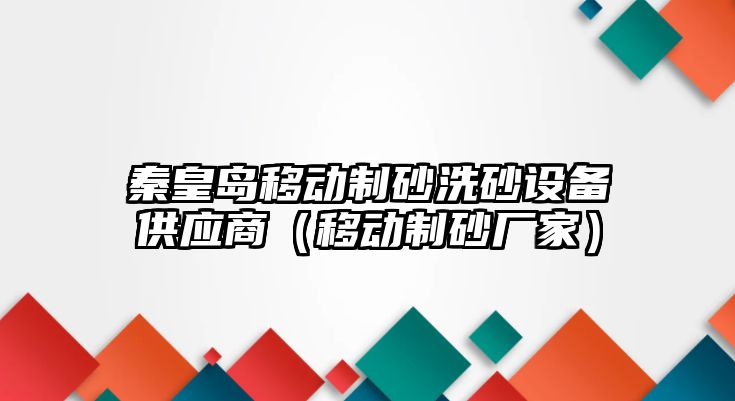 秦皇岛移动制砂洗砂设备供应商（移动制砂厂家）